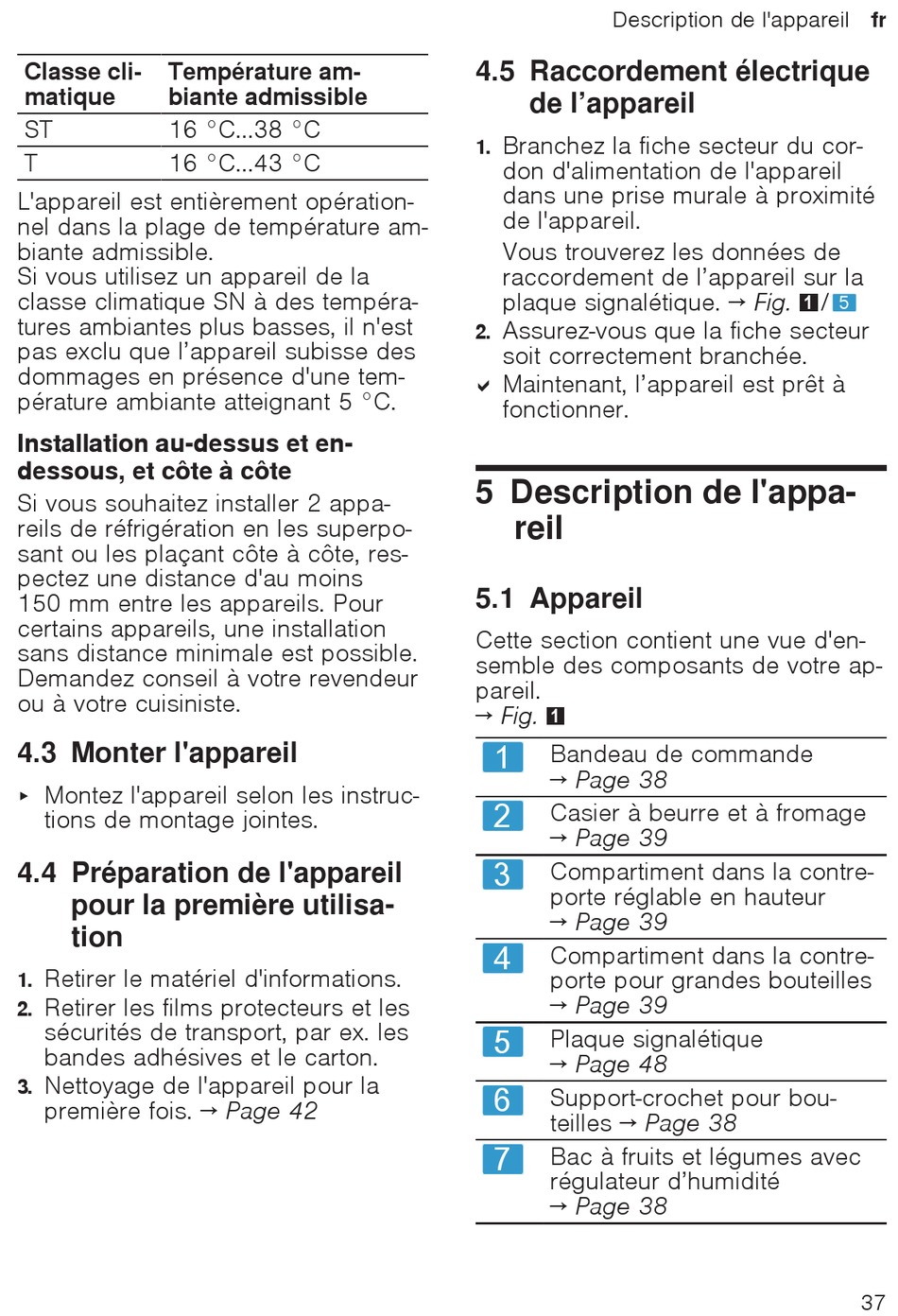 Description de l'appareil fr

| Classe climatique | Température ambiante admissible |
|---|---|
| ST | 16 °C...38 °C |
| T | 16 °C...43 °C |

L'appareil est entièrement opérationnel dans la plage de température ambiante admissible.
Si vous utilisez un appareil de la classe climatique SN à des températures ambiantes plus basses, il n'est pas exclu que l'appareil subisse des dommages en présence d'une température ambiante atteignant 5 °C.

Installation au-dessus et en-dessous, et côte à côte
Si vous souhaitez installer 2 appareils de réfrigération en les superposant ou les plaçant côte à côte, respectez une distance d'au moins 150 mm entre les appareils. Pour certains appareils, une installation sans distance minimale est possible. Demandez conseil à votre revendeur ou à votre cuisiniste.

4.3 Monter l'appareil

▸ Montez l'appareil selon les instructions de montage jointes.

4.4 Préparation de l'appareil pour la première utilisation

1. Retirer le matériel d'informations.
2. Retirer les films protecteurs et les sécurités de transport, par ex. les bandes adhésives et le carton.
3. Nettoyage de l'appareil pour la première fois. → Page 42

4.5 Raccordement électrique de l'appareil

1. Branchez la fiche secteur du cordon d'alimentation de l'appareil dans une prise murale à proximité de l'appareil.
Vous trouverez les données de raccordement de l'appareil sur la plaque signalétique. → Fig. 1/5
2. Assurez-vous que la fiche secteur soit correctement branchée.
✔ Maintenant, l'appareil est prêt à fonctionner.

5 Description de l'appareil

5.1 Appareil

Cette section contient une vue d'ensemble des composants de votre appareil.
→ Fig. 1

| 1 | Bandeau de commande → Page 38 |
|---|---|
| 2 | Casier à beurre et à fromage → Page 39 |
| 3 | Compartiment dans la contre-porte réglable en hauteur → Page 39 |
| 4 | Compartiment dans la contre-porte pour grandes bouteilles → Page 39 |
| 5 | Plaque signalétique → Page 48 |
| 6 | Support-crochet pour bouteilles → Page 38 |
| 7 | Bac à fruits et légumes avec régulateur d'humidité → Page 38 |

37